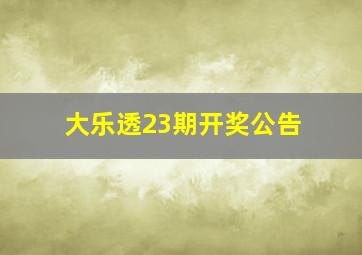 大乐透23期开奖公告